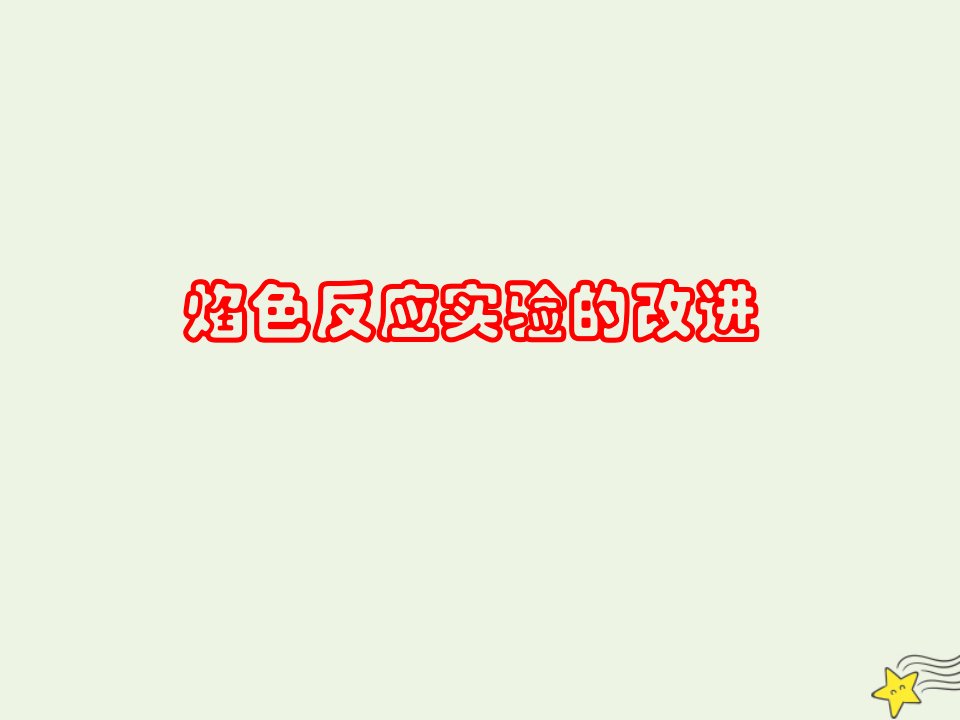 焰色反应实验的改进